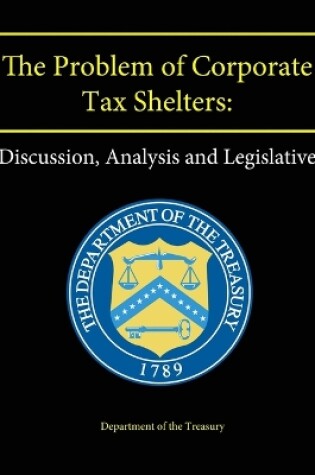 The Problem of Corporate Tax Shelters:

Discussion, Analysis and Legislative

THE DEPARTMENT OF THE TREASURY

1789

Department of the Treasury